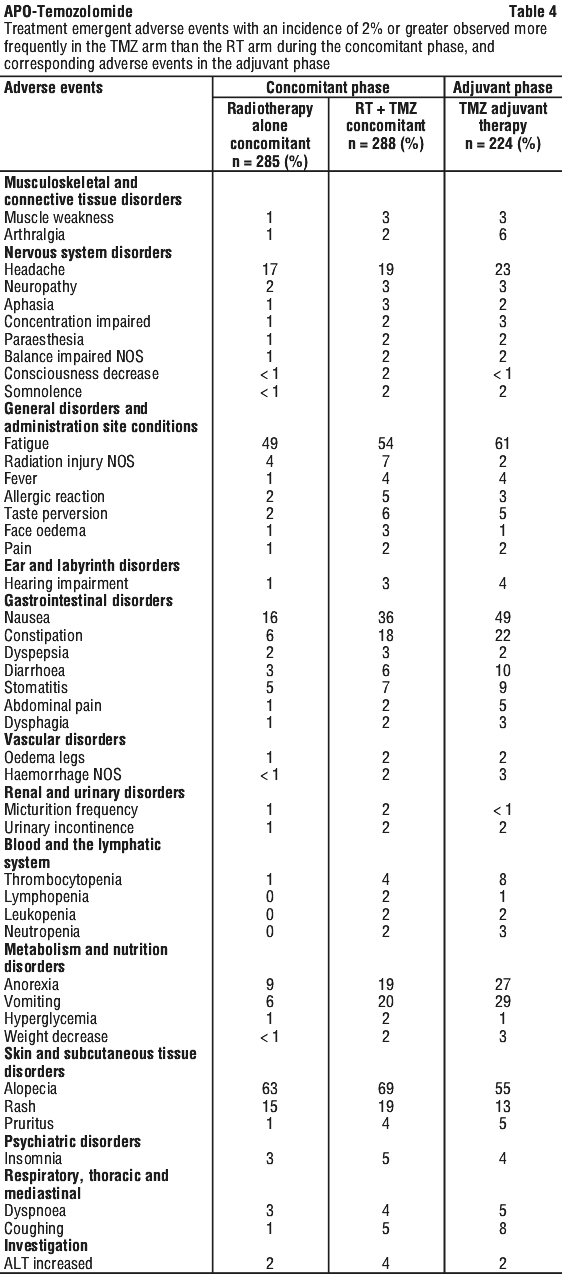 APO-Temozolomide Table 4

Treatment emergent adverse events with an incidence of 2% or greater observed more frequently in the TMZ arm than the RT arm during the concomitant phase, and corresponding adverse events in the adjuvant phase

| Adverse events | Concomitant phase | | Adjuvant phase |
|---|---|---|---|
| | Radiotherapy alone concomitant n = 285 (%) | RT + TMZ concomitant n = 288 (%) | TMZ adjuvant therapy n = 224 (%) |
| **Musculoskeletal and connective tissue disorders** | | | |
| Muscle weakness | 1 | 3 | 3 |
| Arthralgia | 1 | 2 | 6 |
| **Nervous system disorders** | | | |
| Headache | 17 | 19 | 23 |
| Neuropathy | 2 | 3 | 3 |
| Aphasia | 1 | 3 | 2 |
| Concentration impaired | 1 | 2 | 3 |
| Paraesthesia | 1 | 2 | 2 |
| Balance impaired NOS | 1 | 2 | 2 |
| Consciousness decrease | < 1 | 2 | < 1 |
| Somnolence | < 1 | 2 | 2 |
| **General disorders and administration site conditions** | | | |
| Fatigue | 49 | 54 | 61 |
| Radiation injury NOS | 4 | 7 | 2 |
| Fever | 1 | 4 | 4 |
| Allergic reaction | 2 | 5 | 3 |
| Taste perversion | 2 | 6 | 5 |
| Face oedema | 1 | 3 | 1 |
| Pain | 1 | 2 | 2 |
| **Ear and labyrinth disorders** | | | |
| Hearing impairment | 1 | 3 | 4 |
| **Gastrointestinal disorders** | | | |
| Nausea | 16 | 36 | 49 |
| Constipation | 6 | 18 | 22 |
| Dyspepsia | 2 | 3 | 2 |
| Diarrhoea | 3 | 6 | 10 |
| Stomatitis | 5 | 7 | 9 |
| Abdominal pain | 1 | 2 | 5 |
| Dysphagia | 1 | 2 | 3 |
| **Vascular disorders** | | | |
| Oedema legs | 1 | 2 | 2 |
| Haemorrhage NOS | < 1 | 2 | 3 |
| **Renal and urinary disorders** | | | |
| Micturition frequency | 1 | 2 | < 1 |
| Urinary incontinence | 1 | 2 | 2 |
| **Blood and the lymphatic system** | | | |
| Thrombocytopenia | 1 | 4 | 8 |
| Lymphopenia | 0 | 2 | 1 |
| Leukopenia | 0 | 2 | 2 |
| Neutropenia | 0 | 2 | 3 |
| **Metabolism and nutrition disorders** | | | |
| Anorexia | 9 | 19 | 27 |
| Vomiting | 6 | 20 | 29 |
| Hyperglycemia | 1 | 2 | 1 |
| Weight decrease | < 1 | 2 | 3 |
| **Skin and subcutaneous tissue disorders** | | | |
| Alopecia | 63 | 69 | 55 |
| Rash | 15 | 19 | 13 |
| Pruritus | 1 | 4 | 5 |
| **Psychiatric disorders** | | | |
| Insomnia | 3 | 5 | 4 |
| **Respiratory, thoracic and mediastinal** | | | |
| Dyspnoea | 3 | 4 | 5 |
| Coughing | 1 | 5 | 8 |
| **Investigation** | | | |
| ALT increased | 2 | 4 | 2 |